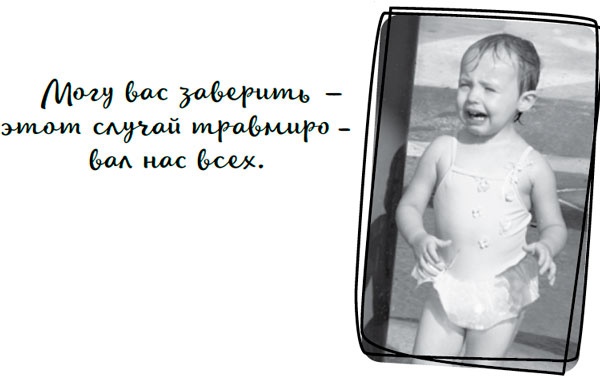 Могу вас заверить – этот случай травмировал нас всех.